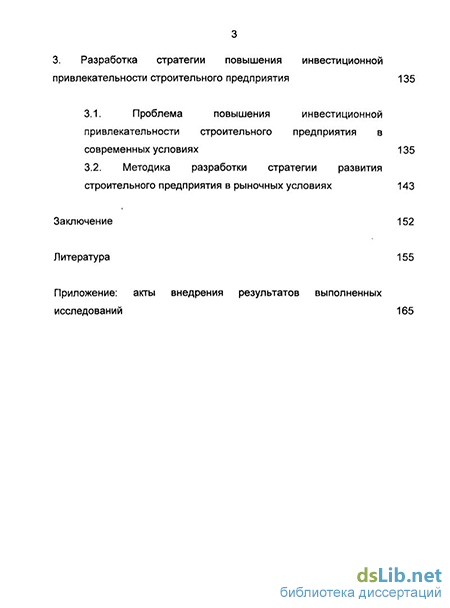 3

3. Разработка стратегии повышения инвестиционной привлекательности строительного предприятия 135

3.1. Проблема повышения инвестиционной привлекательности строительного предприятия в современных условиях 135

3.2. Методика разработки стратегии развития строительного предприятия в рыночных условиях 143

Заключение 152

Литература 155

Приложение: акты внедрения результатов выполненных исследований 165

dsLib.net
библиотека диссертаций